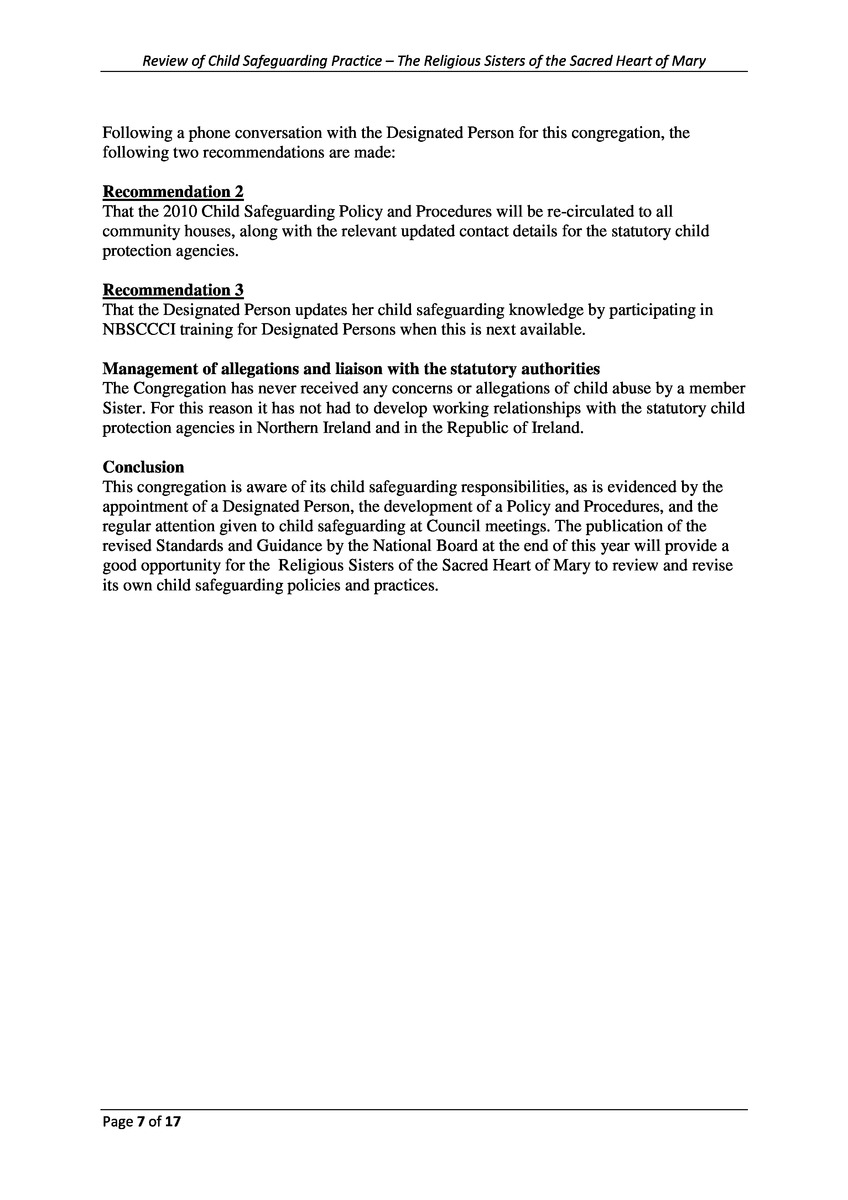 Review of Child Safeguarding Practice – The Religious Sisters of the Sacred Heart of Mary

Following a phone conversation with the Designated Person for this congregation, the following two recommendations are made:

Recommendation 2
That the 2010 Child Safeguarding Policy and Procedures will be re-circulated to all community houses, along with the relevant updated contact details for the statutory child protection agencies.

Recommendation 3
That the Designated Person updates her child safeguarding knowledge by participating in NBSCCCI training for Designated Persons when this is next available.

Management of allegations and liaison with the statutory authorities
The Congregation has never received any concerns or allegations of child abuse by a member Sister. For this reason it has not had to develop working relationships with the statutory child protection agencies in Northern Ireland and in the Republic of Ireland.

Conclusion
This congregation is aware of its child safeguarding responsibilities, as is evidenced by the appointment of a Designated Person, the development of a Policy and Procedures, and the regular attention given to child safeguarding at Council meetings. The publication of the revised Standards and Guidance by the National Board at the end of this year will provide a good opportunity for the Religious Sisters of the Sacred Heart of Mary to review and revise its own child safeguarding policies and practices.

Page 7 of 17